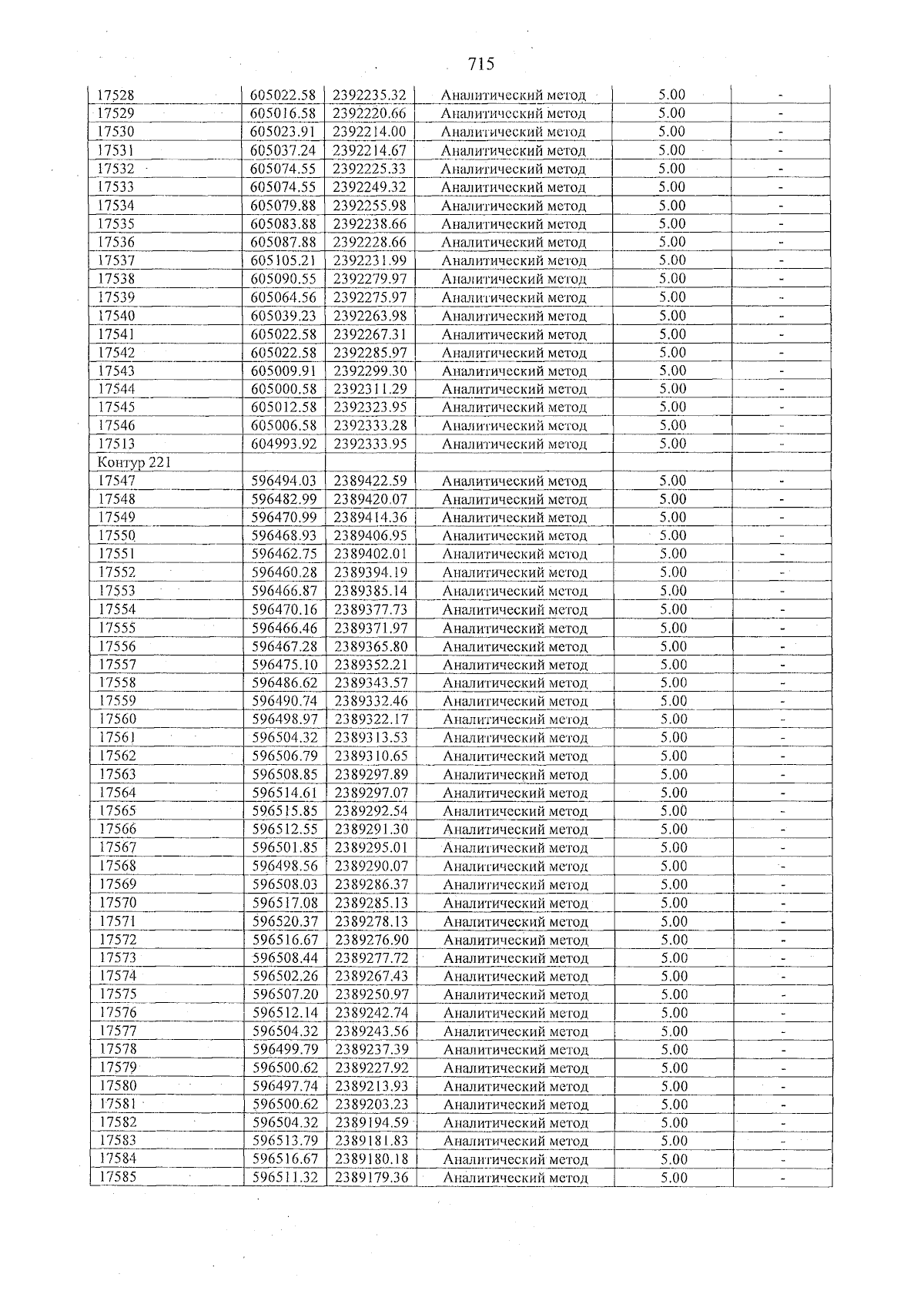 715

| 17528 | 605022.58 | 2392235.32 | Аналитический метод | 5.00 | - |
|---|---|---|---|---|---|
| 17529 | 605016.58 | 2392220.66 | Аналитический метод | 5.00 | - |
| 17530 | 605023.91 | 2392214.00 | Аналитический метод | 5.00 | - |
| 17531 | 605037.24 | 2392214.67 | Аналитический метод | 5.00 | - |
| 17532 | 605074.55 | 2392225.33 | Аналитический метод | 5.00 | - |
| 17533 | 605074.55 | 2392249.32 | Аналитический метод | 5.00 | - |
| 17534 | 605079.88 | 2392255.98 | Аналитический метод | 5.00 | - |
| 17535 | 605083.88 | 2392238.66 | Аналитический метод | 5.00 | - |
| 17536 | 605087.88 | 2392228.66 | Аналитический метод | 5.00 | - |
| 17537 | 605105.21 | 2392231.99 | Аналитический метод | 5.00 | - |
| 17538 | 605090.55 | 2392279.97 | Аналитический метод | 5.00 | - |
| 17539 | 605064.56 | 2392275.97 | Аналитический метод | 5.00 | - |
| 17540 | 605039.23 | 2392263.98 | Аналитический метод | 5.00 | - |
| 17541 | 605022.58 | 2392267.31 | Аналитический метод | 5.00 | - |
| 17542 | 605022.58 | 2392285.97 | Аналитический метод | 5.00 | - |
| 17543 | 605009.91 | 2392299.30 | Аналитический метод | 5.00 | - |
| 17544 | 605000.58 | 2392311.29 | Аналитический метод | 5.00 | - |
| 17545 | 605012.58 | 2392323.95 | Аналитический метод | 5.00 | - |
| 17546 | 605006.58 | 2392333.28 | Аналитический метод | 5.00 | - |
| 17513 | 604993.92 | 2392333.95 | Аналитический метод | 5.00 | - |
| Контур 221 | | | | | |
| 17547 | 596494.03 | 2389422.59 | Аналитический метод | 5.00 | - |
| 17548 | 596482.99 | 2389420.07 | Аналитический метод | 5.00 | - |
| 17549 | 596470.99 | 2389414.36 | Аналитический метод | 5.00 | - |
| 17550 | 596468.93 | 2389406.95 | Аналитический метод | 5.00 | - |
| 17551 | 596462.75 | 2389402.01 | Аналитический метод | 5.00 | - |
| 17552 | 596460.28 | 2389394.19 | Аналитический метод | 5.00 | - |
| 17553 | 596466.87 | 2389385.14 | Аналитический метод | 5.00 | - |
| 17554 | 596470.16 | 2389377.73 | Аналитический метод | 5.00 | - |
| 17555 | 596466.46 | 2389371.97 | Аналитический метод | 5.00 | - |
| 17556 | 596467.28 | 2389365.80 | Аналитический метод | 5.00 | - |
| 17557 | 596475.10 | 2389352.21 | Аналитический метод | 5.00 | - |
| 17558 | 596486.62 | 2389343.57 | Аналитический метод | 5.00 | - |
| 17559 | 596490.74 | 2389332.46 | Аналитический метод | 5.00 | - |
| 17560 | 596498.97 | 2389322.17 | Аналитический метод | 5.00 | - |
| 17561 | 596504.32 | 2389313.53 | Аналитический метод | 5.00 | - |
| 17562 | 596506.79 | 2389310.65 | Аналитический метод | 5.00 | - |
| 17563 | 596508.85 | 2389297.89 | Аналитический метод | 5.00 | - |
| 17564 | 596514.61 | 2389297.07 | Аналитический метод | 5.00 | - |
| 17565 | 596515.85 | 2389292.54 | Аналитический метод | 5.00 | - |
| 17566 | 596512.55 | 2389291.30 | Аналитический метод | 5.00 | - |
| 17567 | 596501.85 | 2389295.01 | Аналитический метод | 5.00 | - |
| 17568 | 596498.56 | 2389290.07 | Аналитический метод | 5.00 | - |
| 17569 | 596508.03 | 2389286.37 | Аналитический метод | 5.00 | - |
| 17570 | 596517.08 | 2389285.13 | Аналитический метод | 5.00 | - |
| 17571 | 596520.37 | 2389278.13 | Аналитический метод | 5.00 | - |
| 17572 | 596516.67 | 2389276.90 | Аналитический метод | 5.00 | - |
| 17573 | 596508.44 | 2389277.72 | Аналитический метод | 5.00 | - |
| 17574 | 596502.26 | 2389267.43 | Аналитический метод | 5.00 | - |
| 17575 | 596507.20 | 2389250.97 | Аналитический метод | 5.00 | - |
| 17576 | 596512.14 | 2389242.74 | Аналитический метод | 5.00 | - |
| 17577 | 596504.32 | 2389243.56 | Аналитический метод | 5.00 | - |
| 17578 | 596499.79 | 2389237.39 | Аналитический метод | 5.00 | - |
| 17579 | 596500.62 | 2389227.92 | Аналитический метод | 5.00 | - |
| 17580 | 596497.74 | 2389213.93 | Аналитический метод | 5.00 | - |
| 17581 | 596500.62 | 2389203.23 | Аналитический метод | 5.00 | - |
| 17582 | 596504.32 | 2389194.59 | Аналитический метод | 5.00 | - |
| 17583 | 596513.79 | 2389181.83 | Аналитический метод | 5.00 | - |
| 17584 | 596516.67 | 2389180.18 | Аналитический метод | 5.00 | - |
| 17585 | 596511.32 | 2389179.36 | Аналитический метод | 5.00 | - |